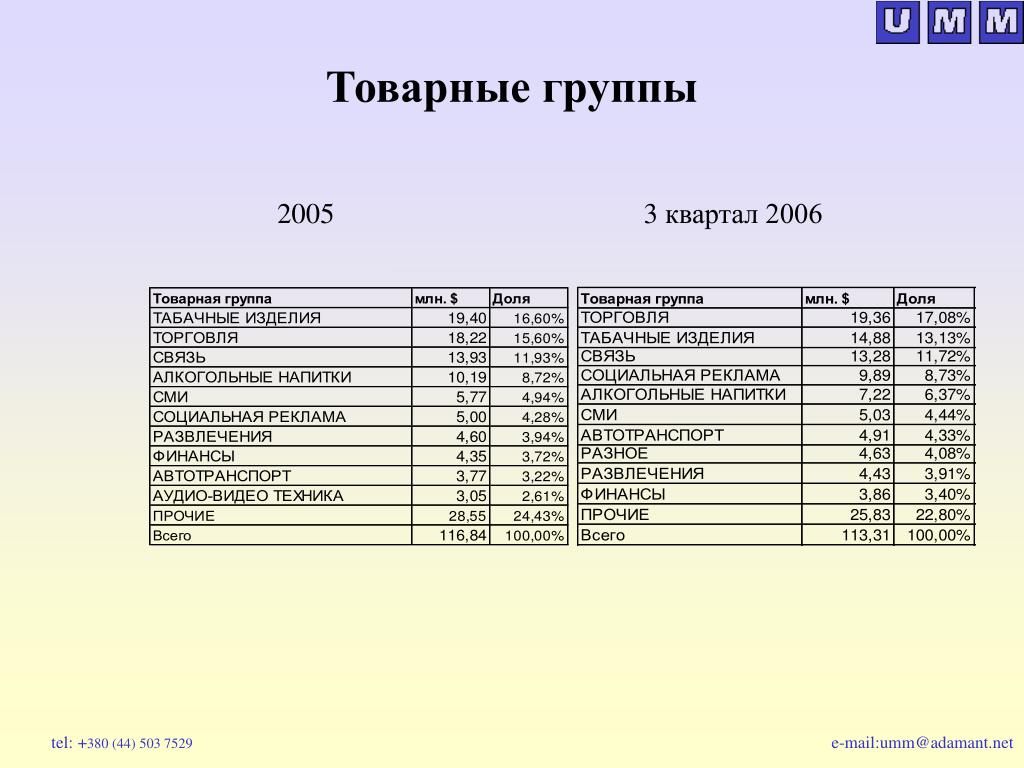 U M M

Товарные группы

2005

| Товарная группа | млн. $ | Доля |
|---|---|---|
| ТАБАЧНЫЕ ИЗДЕЛИЯ | 19,40 | 16,60% |
| ТОРГОВЛЯ | 18,22 | 15,60% |
| СВЯЗЬ | 13,93 | 11,93% |
| АЛКОГОЛЬНЫЕ НАПИТКИ | 10,19 | 8,72% |
| СМИ | 5,77 | 4,94% |
| СОЦИАЛЬНАЯ РЕКЛАМА | 5,00 | 4,28% |
| РАЗВЛЕЧЕНИЯ | 4,60 | 3,94% |
| ФИНАНСЫ | 4,35 | 3,72% |
| АВТОТРАНСПОРТ | 3,77 | 3,22% |
| АУДИО-ВИДЕО ТЕХНИКА | 3,05 | 2,61% |
| ПРОЧИЕ | 28,55 | 24,43% |
| Всего | 116,84 | 100,00% |

3 квартал 2006

| Товарная группа | млн. $ | Доля |
|---|---|---|
| ТОРГОВЛЯ | 19,36 | 17,08% |
| ТАБАЧНЫЕ ИЗДЕЛИЯ | 14,88 | 13,13% |
| СВЯЗЬ | 13,28 | 11,72% |
| СОЦИАЛЬНАЯ РЕКЛАМА | 9,89 | 8,73% |
| АЛКОГОЛЬНЫЕ НАПИТКИ | 7,22 | 6,37% |
| СМИ | 5,03 | 4,44% |
| АВТОТРАНСПОРТ | 4,91 | 4,33% |
| РАЗНОЕ | 4,63 | 4,08% |
| РАЗВЛЕЧЕНИЯ | 4,43 | 3,91% |
| ФИНАНСЫ | 3,86 | 3,40% |
| ПРОЧИЕ | 25,83 | 22,80% |
| Всего | 113,31 | 100,00% |

tel: +380 (44) 503 7529

e-mail:umm@adamant.net